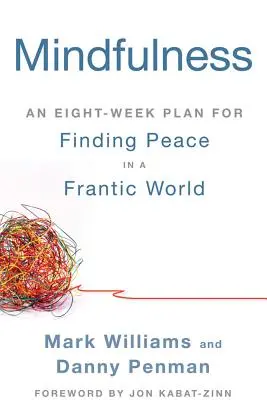 Mindfulness

AN EIGHT-WEEK PLAN FOR
Finding Peace
IN A
Frantic World

Mark Williams and
Danny Penman

FOREWORD BY JON KABAT-ZINN